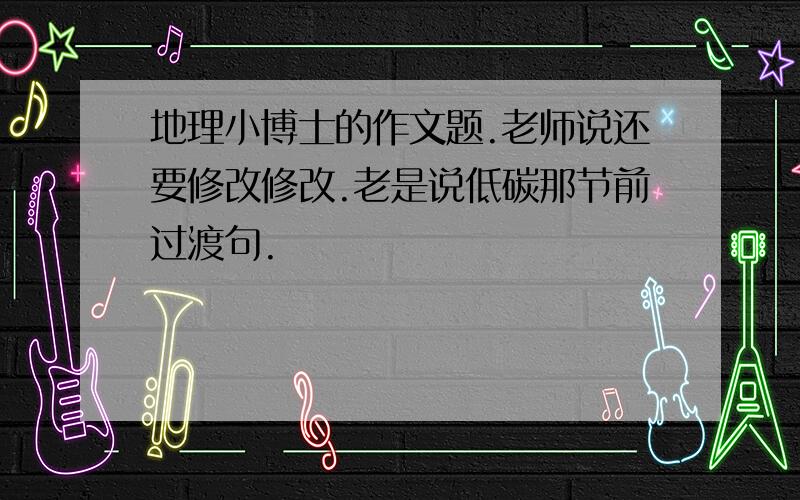 地理小博士的作文题.老师说还要修改修改.老是说低碳那节前过渡句.